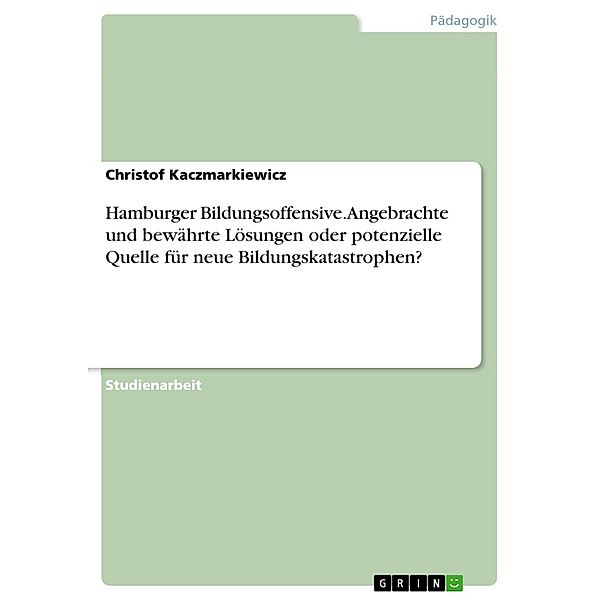 Pädagogik

Christof Kaczmarkiewicz

Hamburger Bildungsoffensive.Angebrachte und bewährte Lösungen oder potenzielle Quelle für neue Bildungskatastrophen?

Studienarbeit

GRIN